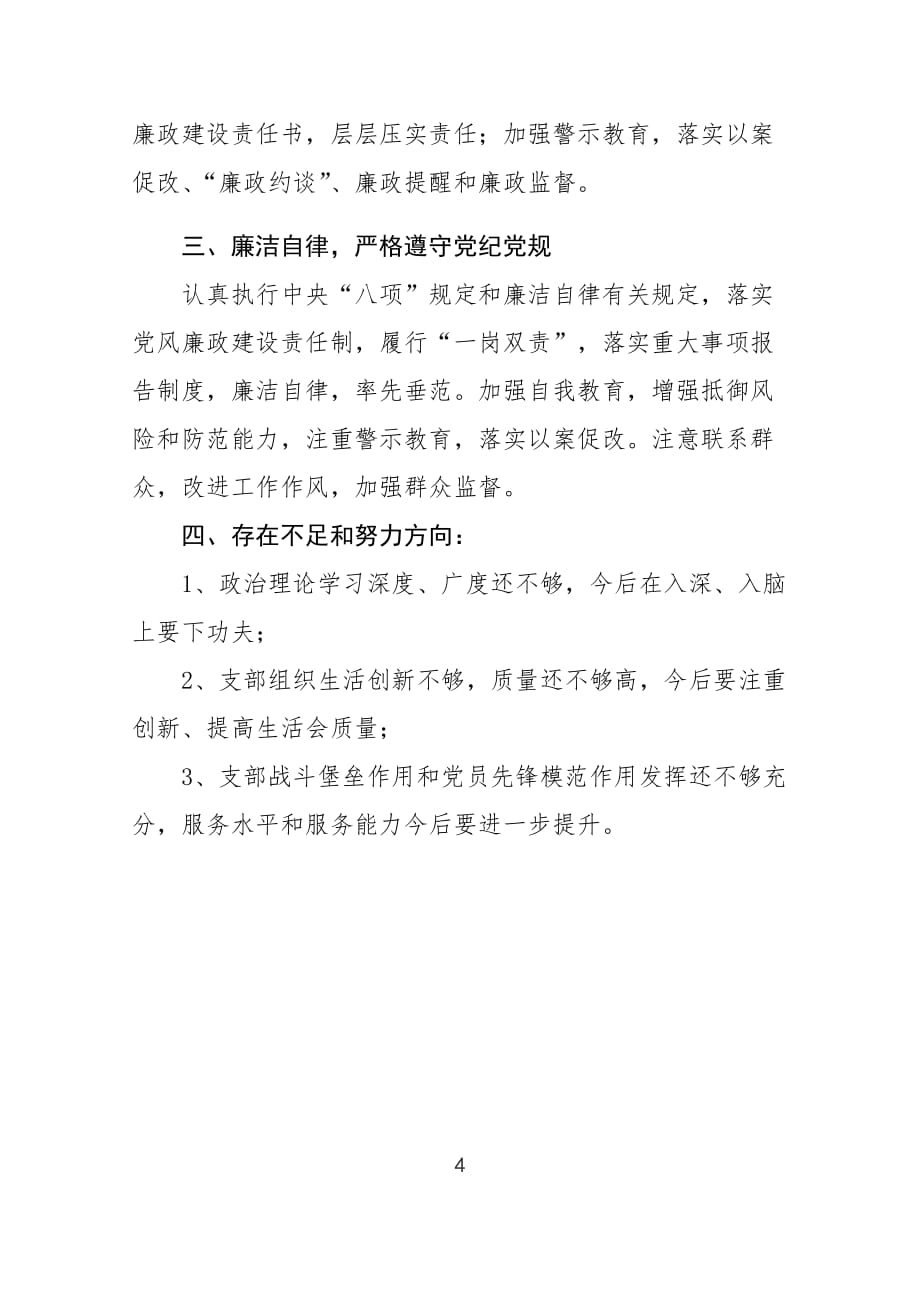 廉政建设责任书，层层压实责任；加强警示教育，落实以案促改、“廉政约谈”、廉政提醒和廉政监督。

三、廉洁自律，严格遵守党纪党规

认真执行中央“八项”规定和廉洁自律有关规定，落实党风廉政建设责任制，履行“一岗双责”，落实重大事项报告制度，廉洁自律，率先垂范。加强自我教育，增强抵御风险和防范能力，注重警示教育，落实以案促改。注意联系群众，改进工作作风，加强群众监督。

四、存在不足和努力方向：

1、政治理论学习深度、广度还不够，今后在入深、入脑上要下功夫；

2、支部组织生活创新不够，质量还不够高，今后要注重创新、提高生活会质量；

3、支部战斗堡垒作用和党员先锋模范作用发挥还不够充分，服务水平和服务能力今后要进一步提升。

4